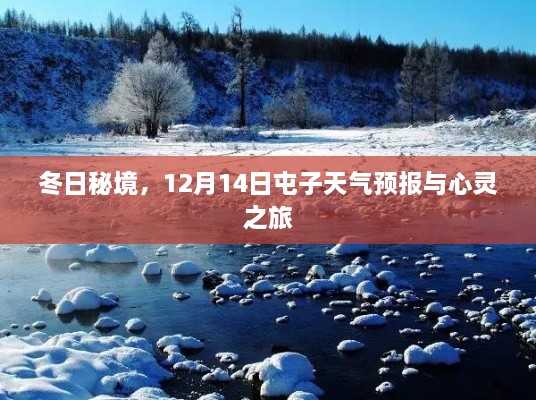 冬日秘境，12月14日屯子天气预报与心灵之旅